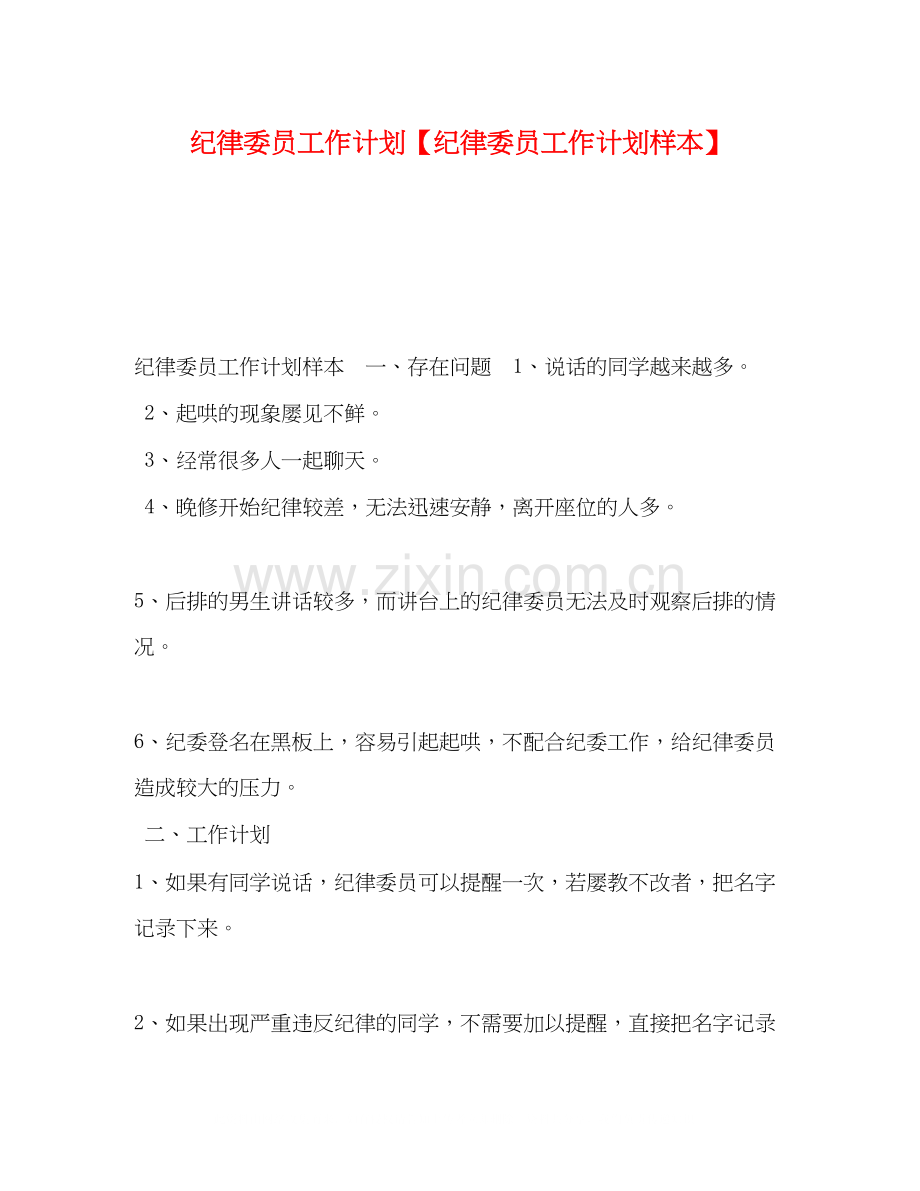 纪律委员工作计划【纪律委员工作计划样本】

纪律委员工作计划样本　一、存在问题　1、说话的同学越来越多。

2、起哄的现象屡见不鲜。

3、经常很多人一起聊天。

4、晚修开始纪律较差，无法迅速安静，离开座位的人多。

www.zixin.com.cn

5、后排的男生讲话较多，而讲台上的纪律委员无法及时观察后排的情况。

6、纪委登名在黑板上，容易引起起哄，不配合纪委工作，给纪律委员造成较大的压力。

二、工作计划

1、如果有同学说话，纪律委员可以提醒一次，若屡教不改者，把名字记录下来。

2、如果出现严重违反纪律的同学，不需要加以提醒，直接把名字记录